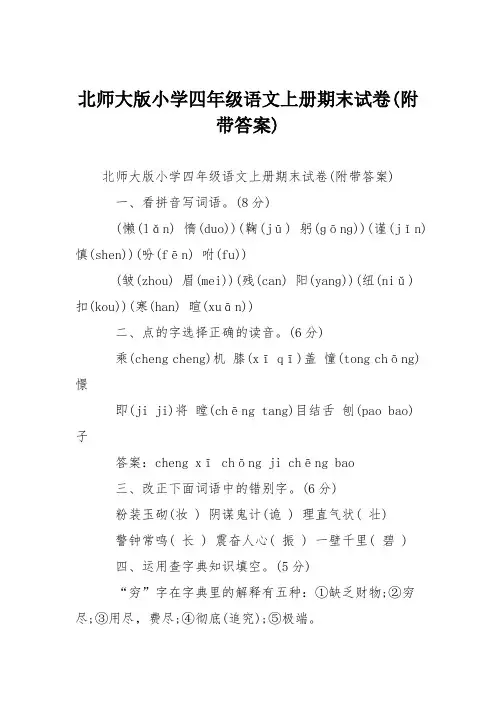 北师大版小学四年级语文上册期末试卷(附带答案)

北师大版小学四年级语文上册期末试卷(附带答案)

一、看拼音写词语。(8分)

(懒(lǎn) 惰(duo))(鞠(jū) 躬(gōng))(谨(jīn) 慎(shen))(吩(fēn) 咐(fu))

(皱(zhou) 眉(mei))(残(can) 阳(yang))(纽(niǔ) 扣(kou))(寒(han) 暄(xuān))

二、点的字选择正确的读音。(6分)

乘(cheng cheng)机 膝(xī qī)盖 憧(tong chōng)憬

即(ji ji)将 瞠(chēng tang)目结舌 刨(pao bao)子

答案：cheng xī chōng ji chēng bao

三、改正下面词语中的错别字。(6分)

粉装玉砌(妆 ) 阴谋鬼计(诡 ) 理直气状( 壮)

警钟常鸣( 长 ) 震奋人心( 振 ) 一壁千里( 碧 )

四、运用查字典知识填空。(5分)

“穷”字在字典里的解释有五种：①缺乏财物;②穷尽;③用尽，费尽;④彻底(追究);⑤极端。